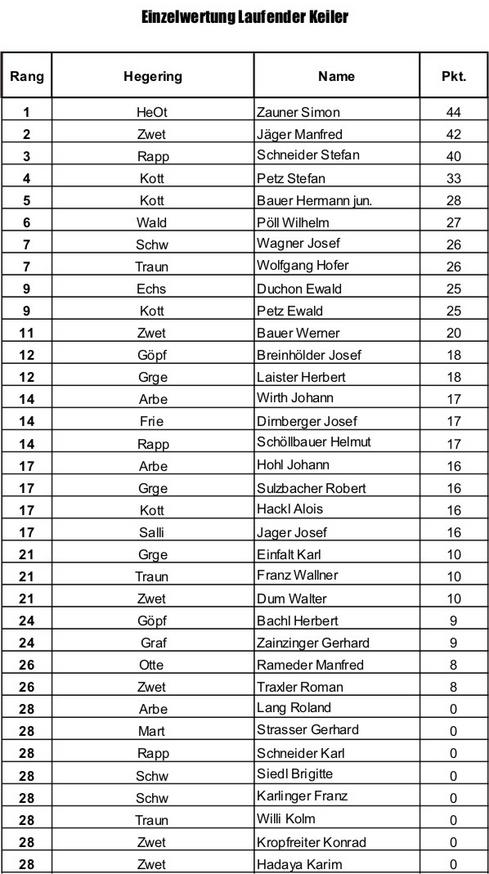 Einzelwertung Laufender Keiler

| Rang | Hegering | Name | Pkt. |
|---|---|---|---|
| 1 | HeOt | Zauner Simon | 44 |
| 2 | Zwet | Jäger Manfred | 42 |
| 3 | Rapp | Schneider Stefan | 40 |
| 4 | Kott | Petz Stefan | 33 |
| 5 | Kott | Bauer Hermann jun. | 28 |
| 6 | Wald | Pöll Wilhelm | 27 |
| 7 | Schw | Wagner Josef | 26 |
| 7 | Traun | Wolfgang Hofer | 26 |
| 9 | Echs | Duchon Ewald | 25 |
| 9 | Kott | Petz Ewald | 25 |
| 11 | Zwet | Bauer Werner | 20 |
| 12 | Göpf | Breinhölder Josef | 18 |
| 12 | Grge | Laister Herbert | 18 |
| 14 | Arbe | Wirth Johann | 17 |
| 14 | Frie | Dirnberger Josef | 17 |
| 14 | Rapp | Schöllbauer Helmut | 17 |
| 17 | Arbe | Hohl Johann | 16 |
| 17 | Grge | Sulzbacher Robert | 16 |
| 17 | Kott | Hackl Alois | 16 |
| 17 | Salli | Jager Josef | 16 |
| 21 | Grge | Einfalt Karl | 10 |
| 21 | Traun | Franz Wallner | 10 |
| 21 | Zwet | Dum Walter | 10 |
| 24 | Göpf | Bachl Herbert | 9 |
| 24 | Graf | Zainzinger Gerhard | 9 |
| 26 | Otte | Rameder Manfred | 8 |
| 26 | Zwet | Traxler Roman | 8 |
| 28 | Arbe | Lang Roland | 0 |
| 28 | Mart | Strasser Gerhard | 0 |
| 28 | Rapp | Schneider Karl | 0 |
| 28 | Schw | Siedl Brigitte | 0 |
| 28 | Schw | Karlinger Franz | 0 |
| 28 | Traun | Willi Kolm | 0 |
| 28 | Zwet | Kropfreiter Konrad | 0 |
| 28 | Zwet | Hadaya Karim | 0 |